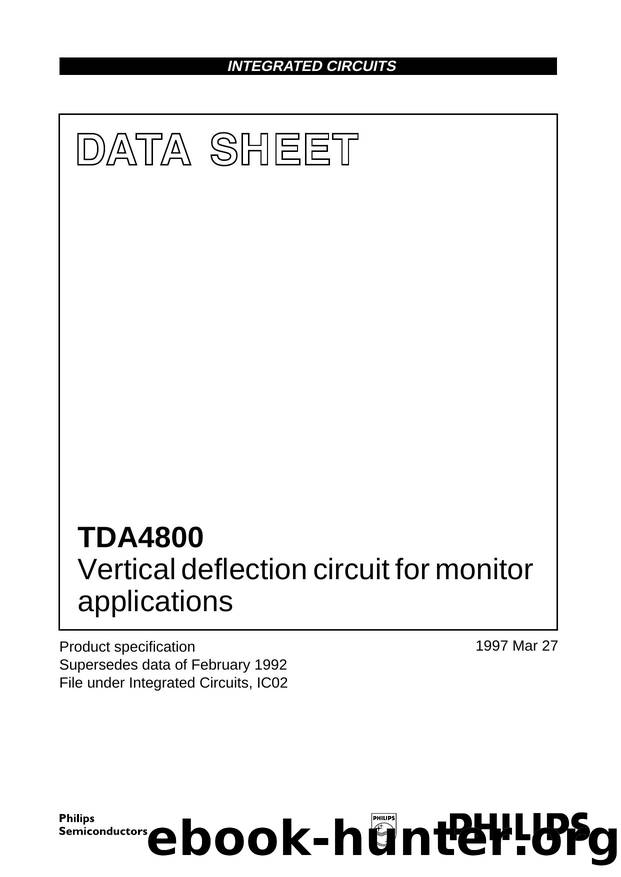 INTEGRATED CIRCUITS

DATA SHEET

TDA4800
Vertical deflection circuit for monitor applications

Product specification
Supersedes data of February 1992
File under Integrated Circuits, IC02

1997 Mar 27

Philips Semiconductors

PHILIPS

PHILIPS

ebook-hunter.org